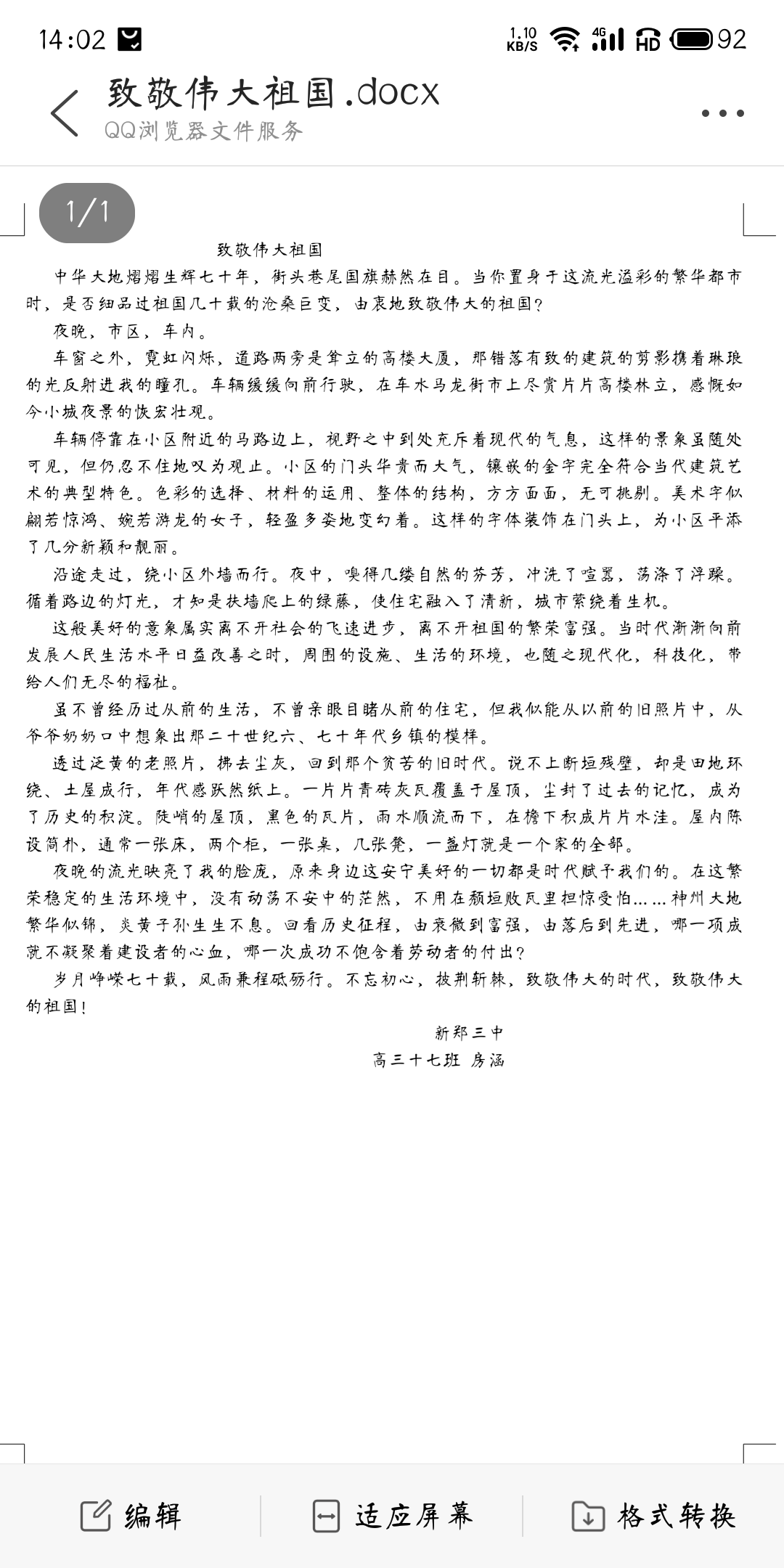 14:02 1.10 KB/S 4G HD 92

致敬伟大祖国.docx
QQ浏览器文件服务

1/1

致敬伟大祖国

中华大地熠熠生辉七十年，街头巷尾国旗赫然在目。当你置身于这流光溢彩的繁华都市时，是否细品过祖国几十载的沧桑巨变，由衷地致敬伟大的祖国？

夜晚，市区，车内。

车窗之外，霓虹闪烁，道路两旁是耸立的高楼大厦，那错落有致的建筑的剪影携着琳琅的光反射进我的瞳孔。车辆缓缓向前行驶，在车水马龙街市上尽赏片片高楼林立，感慨如今小城夜景的恢宏壮观。

车辆停靠在小区附近的马路边上，视野之中到处充斥着现代的气息，这样的景象虽随处可见，但仍忍不住地叹为观止。小区的门头华贵而大气，镶嵌的金字完全符合当代建筑艺术的典型特色。色彩的选择、材料的运用、整体的结构，方方面面，无可挑剔。美术字似翩若惊鸿、婉若游龙的女子，轻盈多姿地变幻着。这样的字体装饰在门头上，为小区平添了几分新颖和靓丽。

沿途走过，绕小区外墙而行。夜中，嗅得几缕自然的芬芳，冲洗了喧嚣，荡涤了浮躁。循着路边的灯光，才知是扶墙爬上的绿藤，使住宅融入了清新，城市萦绕着生机。

这般美好的意象属实离不开社会的飞速进步，离不开祖国的繁荣富强。当时代渐渐向前发展人民生活水平日益改善之时，周围的设施、生活的环境，也随之现代化，科技化，带给人们无尽的福祉。

虽不曾经历过从前的生活，不曾亲眼目睹从前的住宅，但我似能从以前的旧照片中，从爷爷奶奶口中想象出那二十世纪六、七十年代乡镇的模样。

透过泛黄的老照片，拂去尘灰，回到那个贫苦的旧时代。说不上断垣残壁，却是田地环绕、土屋成行，年代感跃然纸上。一片片青砖灰瓦覆盖于屋顶，尘封了过去的记忆，成为了历史的积淀。陡峭的屋顶，黑色的瓦片，雨水顺流而下，在檐下积成片片水洼。屋内陈设简朴，通常一张床，两个柜，一张桌，几张凳，一盏灯就是一个家的全部。

夜晚的流光映亮了我的脸庞，原来身边这安宁美好的一切都是时代赋予我们的。在这繁荣稳定的生活环境中，没有动荡不安中的茫然，不用在颓垣败瓦里担惊受怕……神州大地繁华似锦，炎黄子孙生生不息。回看历史征程，由衰微到富强，由落后到先进，哪一项成就不凝聚着建设者的心血，哪一次成功不饱含着劳动者的付出？

岁月峥嵘七十载，风雨兼程砥砺行。不忘初心，披荆斩棘，致敬伟大的时代，致敬伟大的祖国！

新郑三中
高三十七班 房涵

编辑 适应屏幕 格式转换